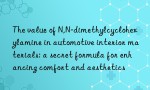 The value of N,N-dimethylcyclohexylamine in automotive interior materials: a secret formula for enhancing comfort and aesthetics